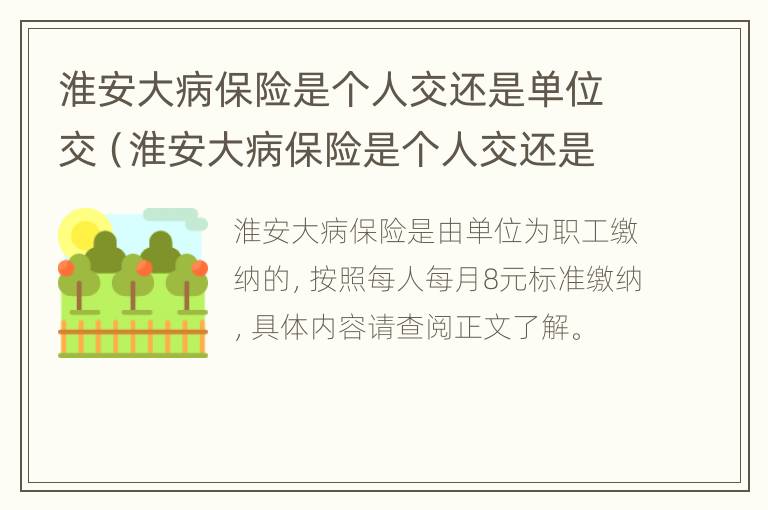 淮安大病保险是个人交还是单位交（淮安大病保险是个人交还是

淮安大病保险是由单位为职工缴纳的，按照每人每月8元标准缴纳，具体内容请查阅正文了解。